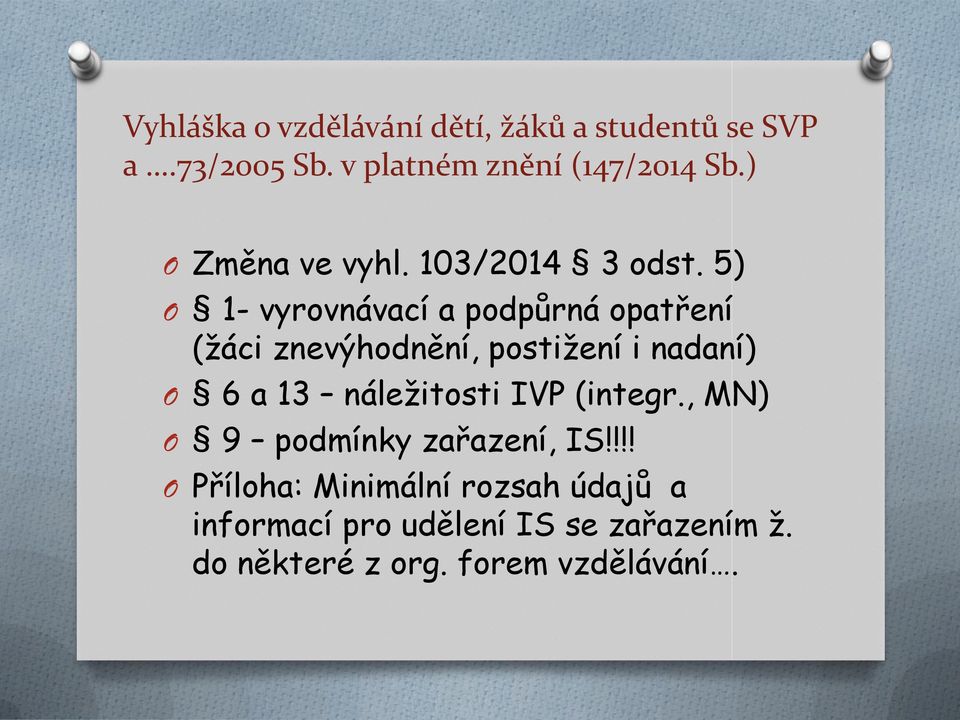 Vyhláška o vzdělávání dětí, žáků a studentů se SVP a ….73/2005 Sb. v platném znění (147/2014 Sb.)

O Změna ve vyhl. 103/2014 § 3 odst. 5)
O § 1- vyrovnávací a podpůrná opatření (žáci znevýhodnění, postižení i nadaní)
O § 6 a 13 – náležitosti IVP (integr., MN)
O § 9 – podmínky zařazení, IS!!!!
O Příloha: Minimální rozsah údajů a informací pro udělení IS se zařazením ž. do některé z org. forem vzdělávání….